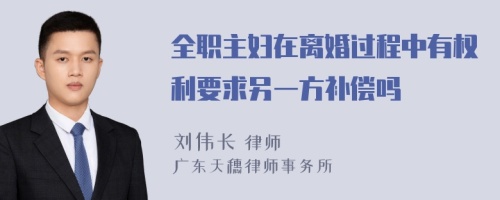 全职主妇在离婚过程中有权利要求另一方补偿吗

刘伟长 律师
广东天穗律师事务所